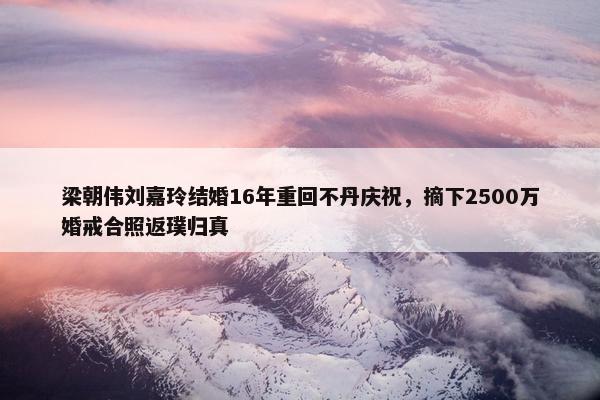 梁朝伟刘嘉玲结婚16年重回不丹庆祝，摘下2500万婚戒合照返璞归真